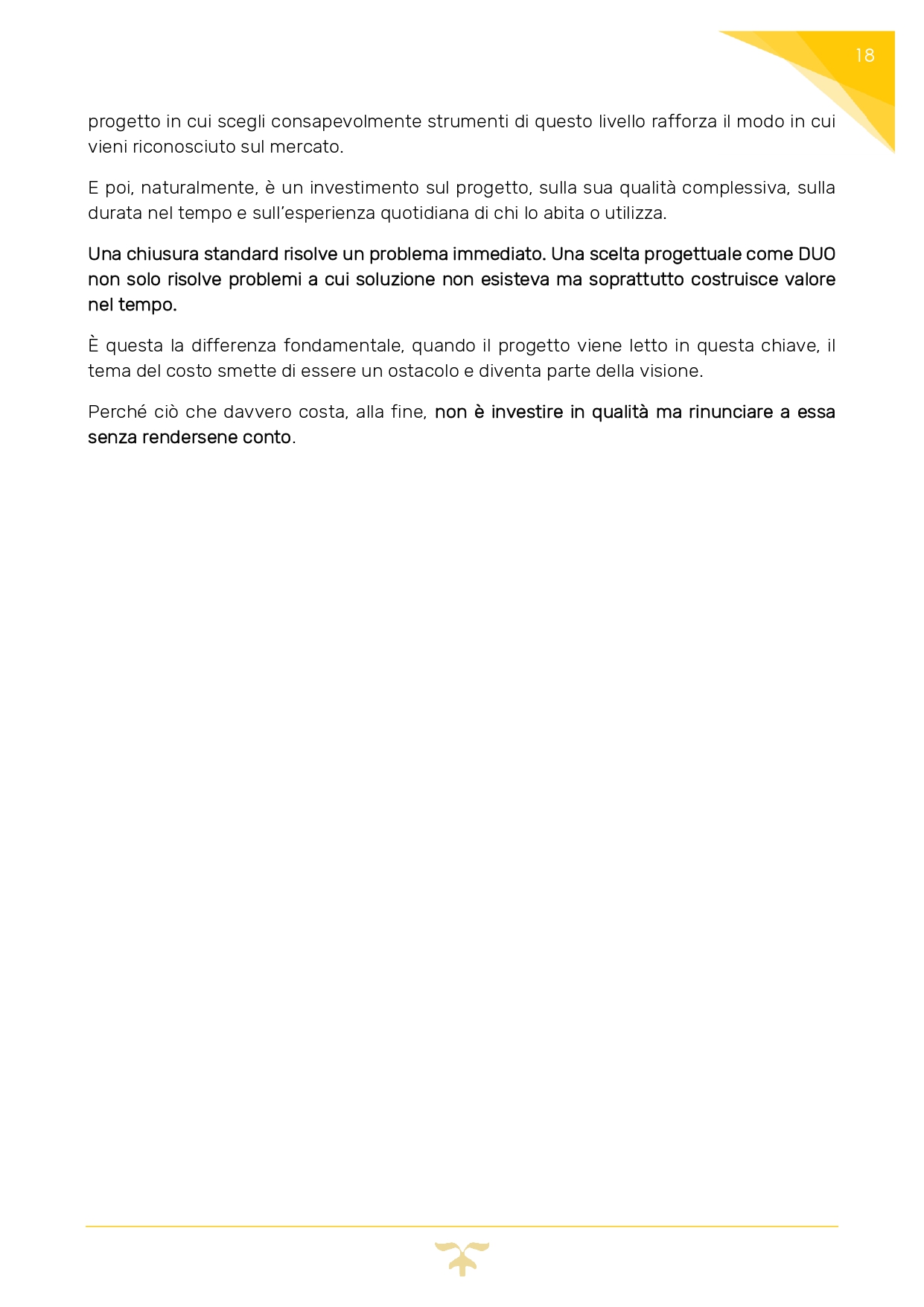 18

progetto in cui scegli consapevolmente strumenti di questo livello rafforza il modo in cui vieni riconosciuto sul mercato.

E poi, naturalmente, è un investimento sul progetto, sulla sua qualità complessiva, sulla durata nel tempo e sull'esperienza quotidiana di chi lo abita o utilizza.

Una chiusura standard risolve un problema immediato. Una scelta progettuale come DUO non solo risolve problemi a cui soluzione non esisteva ma soprattutto costruisce valore nel tempo.

È questa la differenza fondamentale, quando il progetto viene letto in questa chiave, il tema del costo smette di essere un ostacolo e diventa parte della visione.

Perché ciò che davvero costa, alla fine, non è investire in qualità ma rinunciare a essa senza rendersene conto.